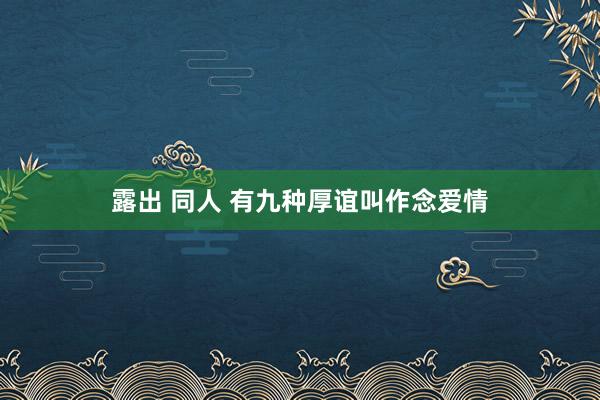 露出 同人 有九种厚谊叫作念爱情